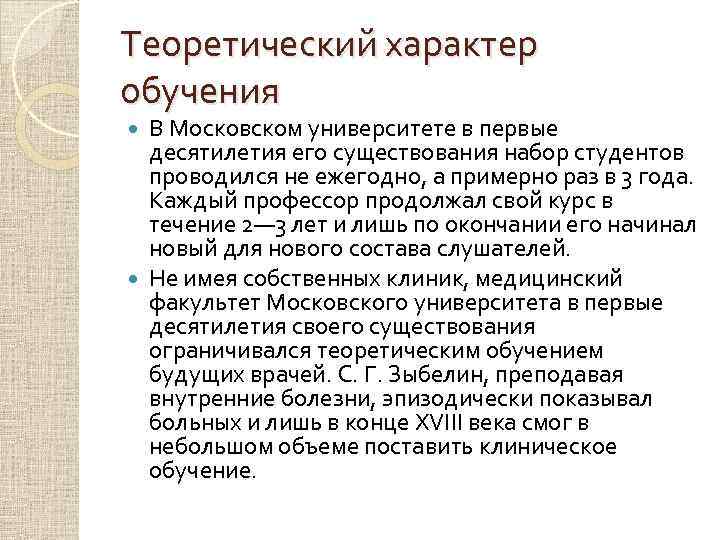 Теоретический характер обучения

В Московском университете в первые десятилетия его существования набор студентов проводился не ежегодно, а примерно раз в 3 года. Каждый профессор продолжал свой курс в течение 2—3 лет и лишь по окончании его начинал новый для нового состава слушателей.

Не имея собственных клиник, медицинский факультет Московского университета в первые десятилетия своего существования ограничивался теоретическим обучением будущих врачей. С. Г. Зыбелин, преподавая внутренние болезни, эпизодически показывал больных и лишь в конце XVIII века смог в небольшом объеме поставить клиническое обучение.